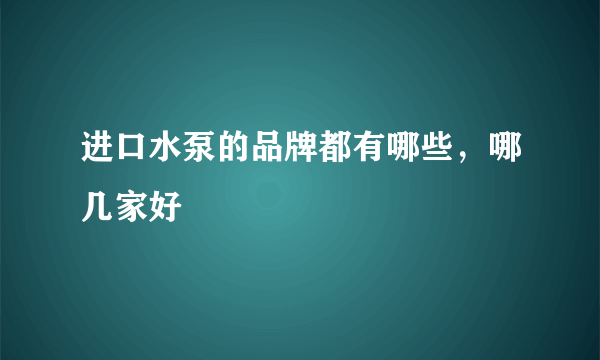 进口水泵的品牌都有哪些，哪几家好